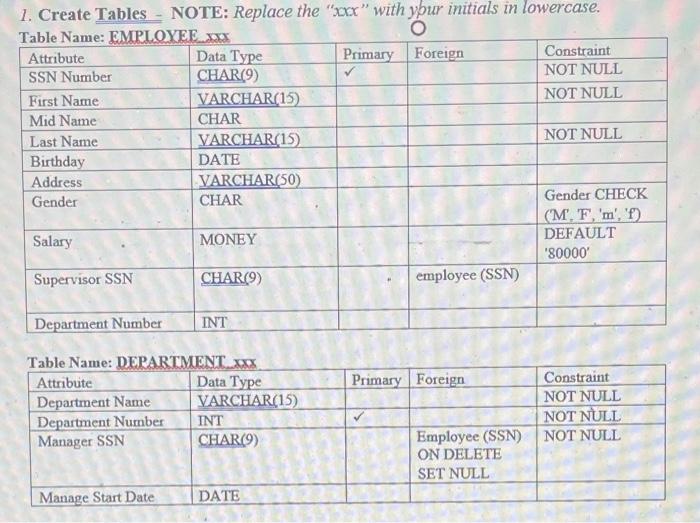 1. Create Tables - NOTE: Replace the "xxx" with your initials in lowercase.

Table Name: EMPLOYEE_xxx

| Attribute | Data Type | Primary | Foreign | Constraint |
|---|---|---|---|---|
| SSN Number | CHAR(9) | ✓ | | NOT NULL |
| First Name | VARCHAR(15) | | | NOT NULL |
| Mid Name | CHAR | | | |
| Last Name | VARCHAR(15) | | | NOT NULL |
| Birthday | DATE | | | |
| Address | VARCHAR(50) | | | |
| Gender | CHAR | | | Gender CHECK ('M', 'F', 'm', 'f') |
| Salary | MONEY | | | DEFAULT '80000' |
| Supervisor SSN | CHAR(9) | | employee (SSN) | |
| Department Number | INT | | | |

Table Name: DEPARTMENT_xxx

| Attribute | Data Type | Primary | Foreign | Constraint |
|---|---|---|---|---|
| Department Name | VARCHAR(15) | | | NOT NULL |
| Department Number | INT | ✓ | | NOT NULL |
| Manager SSN | CHAR(9) | | Employee (SSN) ON DELETE SET NULL | NOT NULL |
| Manage Start Date | DATE | | | |